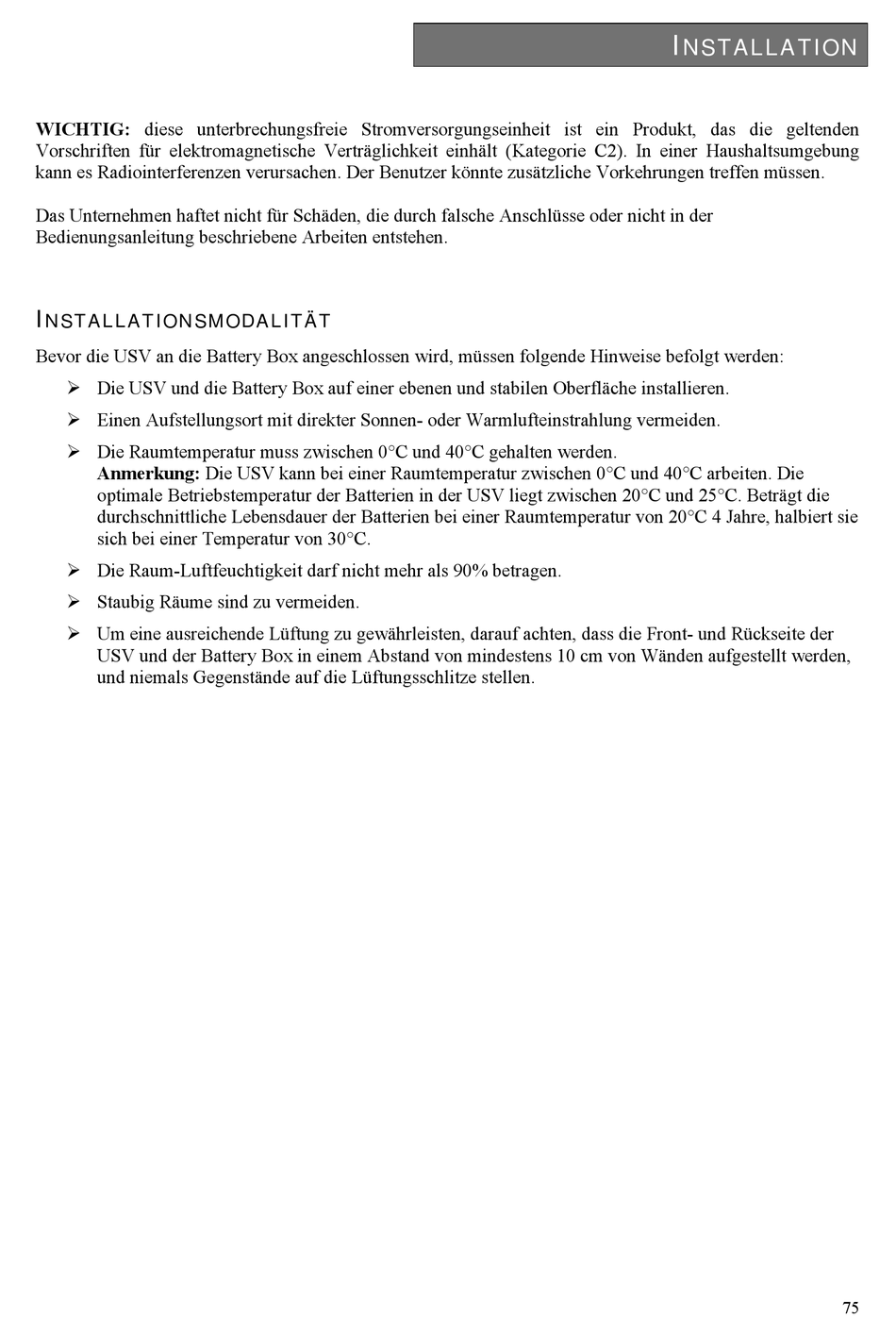 INSTALLATION

WICHTIG: diese unterbrechungsfreie Stromversorgungseinheit ist ein Produkt, das die geltenden Vorschriften für elektromagnetische Verträglichkeit einhält (Kategorie C2). In einer Haushaltsumgebung kann es Radiointerferenzen verursachen. Der Benutzer könnte zusätzliche Vorkehrungen treffen müssen.

Das Unternehmen haftet nicht für Schäden, die durch falsche Anschlüsse oder nicht in der Bedienungsanleitung beschriebene Arbeiten entstehen.

INSTALLATIONSMODALITÄT

Bevor die USV an die Battery Box angeschlossen wird, müssen folgende Hinweise befolgt werden:

➢ Die USV und die Battery Box auf einer ebenen und stabilen Oberfläche installieren.

➢ Einen Aufstellungsort mit direkter Sonnen- oder Warmlufteinstrahlung vermeiden.

➢ Die Raumtemperatur muss zwischen 0°C und 40°C gehalten werden.
Anmerkung: Die USV kann bei einer Raumtemperatur zwischen 0°C und 40°C arbeiten. Die optimale Betriebstemperatur der Batterien in der USV liegt zwischen 20°C und 25°C. Beträgt die durchschnittliche Lebensdauer der Batterien bei einer Raumtemperatur von 20°C 4 Jahre, halbiert sie sich bei einer Temperatur von 30°C.

➢ Die Raum-Luftfeuchtigkeit darf nicht mehr als 90% betragen.

➢ Staubig Räume sind zu vermeiden.

➢ Um eine ausreichende Lüftung zu gewährleisten, darauf achten, dass die Front- und Rückseite der USV und der Battery Box in einem Abstand von mindestens 10 cm von Wänden aufgestellt werden, und niemals Gegenstände auf die Lüftungsschlitze stellen.

75